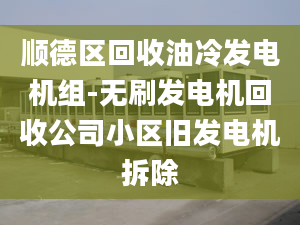 顺德区回收油冷发电机组-无刷发电机回收公司小区旧发电机拆除